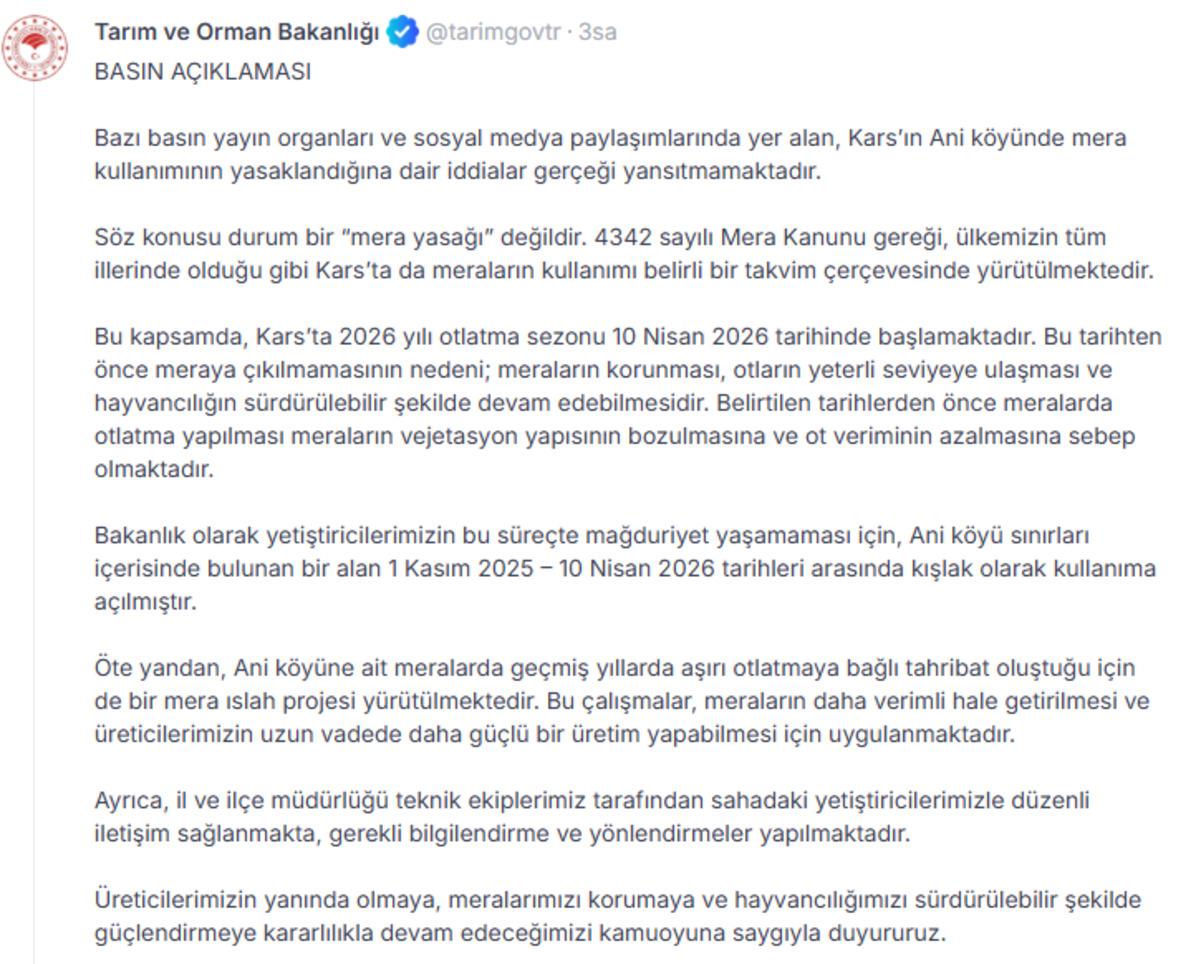 Tarım ve Orman Bakanlığı @tarimgovtr · 3sa

BASIN AÇIKLAMASI

Bazı basın yayın organları ve sosyal medya paylaşımlarında yer alan, Kars'ın Ani köyünde mera kullanımının yasaklandığına dair iddialar gerçeği yansıtmamaktadır.

Söz konusu durum bir "mera yasağı" değildir. 4342 sayılı Mera Kanunu gereği, ülkemizin tüm illerinde olduğu gibi Kars'ta da meraların kullanımı belirli bir takvim çerçevesinde yürütülmektedir.

Bu kapsamda, Kars'ta 2026 yılı otlatma sezonu 10 Nisan 2026 tarihinde başlamaktadır. Bu tarihten önce meraya çıkılmamasının nedeni; meraların korunması, otların yeterli seviyeye ulaşması ve hayvancılığın sürdürülebilir şekilde devam edebilmesidir. Belirtilen tarihlerden önce meralarda otlatma yapılması meraların vejetasyon yapısının bozulmasına ve ot veriminin azalmasına sebep olmaktadır.

Bakanlık olarak yetiştiricilerimizin bu süreçte mağduriyet yaşamaması için, Ani köyü sınırları içerisinde bulunan bir alan 1 Kasım 2025 – 10 Nisan 2026 tarihleri arasında kışlak olarak kullanıma açılmıştır.

Öte yandan, Ani köyüne ait meralarda geçmiş yıllarda aşırı otlatmaya bağlı tahribat oluştuğu için de bir mera ıslah projesi yürütülmektedir. Bu çalışmalar, meraların daha verimli hale getirilmesi ve üreticilerimizin uzun vadede daha güçlü bir üretim yapabilmesi için uygulanmaktadır.

Ayrıca, il ve ilçe müdürlüğü teknik ekiplerimiz tarafından sahadaki yetiştiricilerimizle düzenli iletişim sağlanmakta, gerekli bilgilendirme ve yönlendirmeler yapılmaktadır.

Üreticilerimizin yanında olmaya, meralarımızı korumaya ve hayvancılığımızı sürdürülebilir şekilde güçlendirmeye kararlılıkla devam edeceğimizi kamuoyuna saygıyla duyururuz.